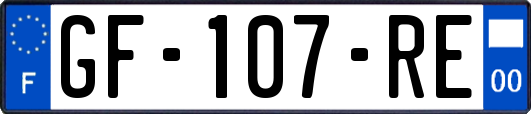 F
GF-107-RE
00